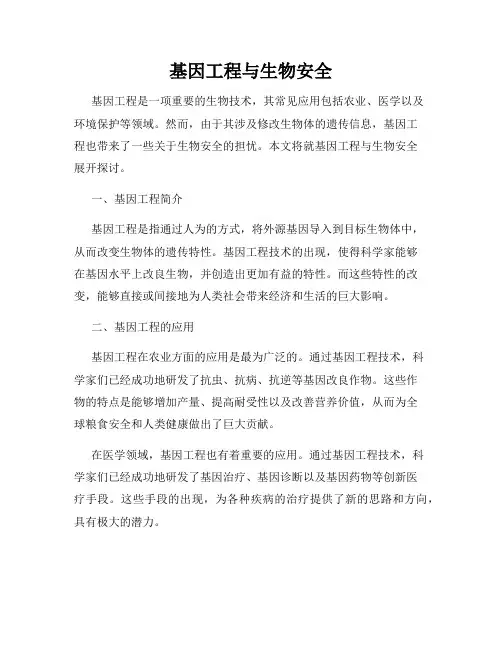 基因工程与生物安全

基因工程是一项重要的生物技术，其常见应用包括农业、医学以及环境保护等领域。然而，由于其涉及修改生物体的遗传信息，基因工程也带来了一些关于生物安全的担忧。本文将就基因工程与生物安全展开探讨。

一、基因工程简介

基因工程是指通过人为的方式，将外源基因导入到目标生物体中，从而改变生物体的遗传特性。基因工程技术的出现，使得科学家能够在基因水平上改良生物，并创造出更加有益的特性。而这些特性的改变，能够直接或间接地为人类社会带来经济和生活的巨大影响。

二、基因工程的应用

基因工程在农业方面的应用是最为广泛的。通过基因工程技术，科学家们已经成功地研发了抗虫、抗病、抗逆等基因改良作物。这些作物的特点是能够增加产量、提高耐受性以及改善营养价值，从而为全球粮食安全和人类健康做出了巨大贡献。

在医学领域，基因工程也有着重要的应用。通过基因工程技术，科学家们已经成功地研发了基因治疗、基因诊断以及基因药物等创新医疗手段。这些手段的出现，为各种疾病的治疗提供了新的思路和方向，具有极大的潜力。